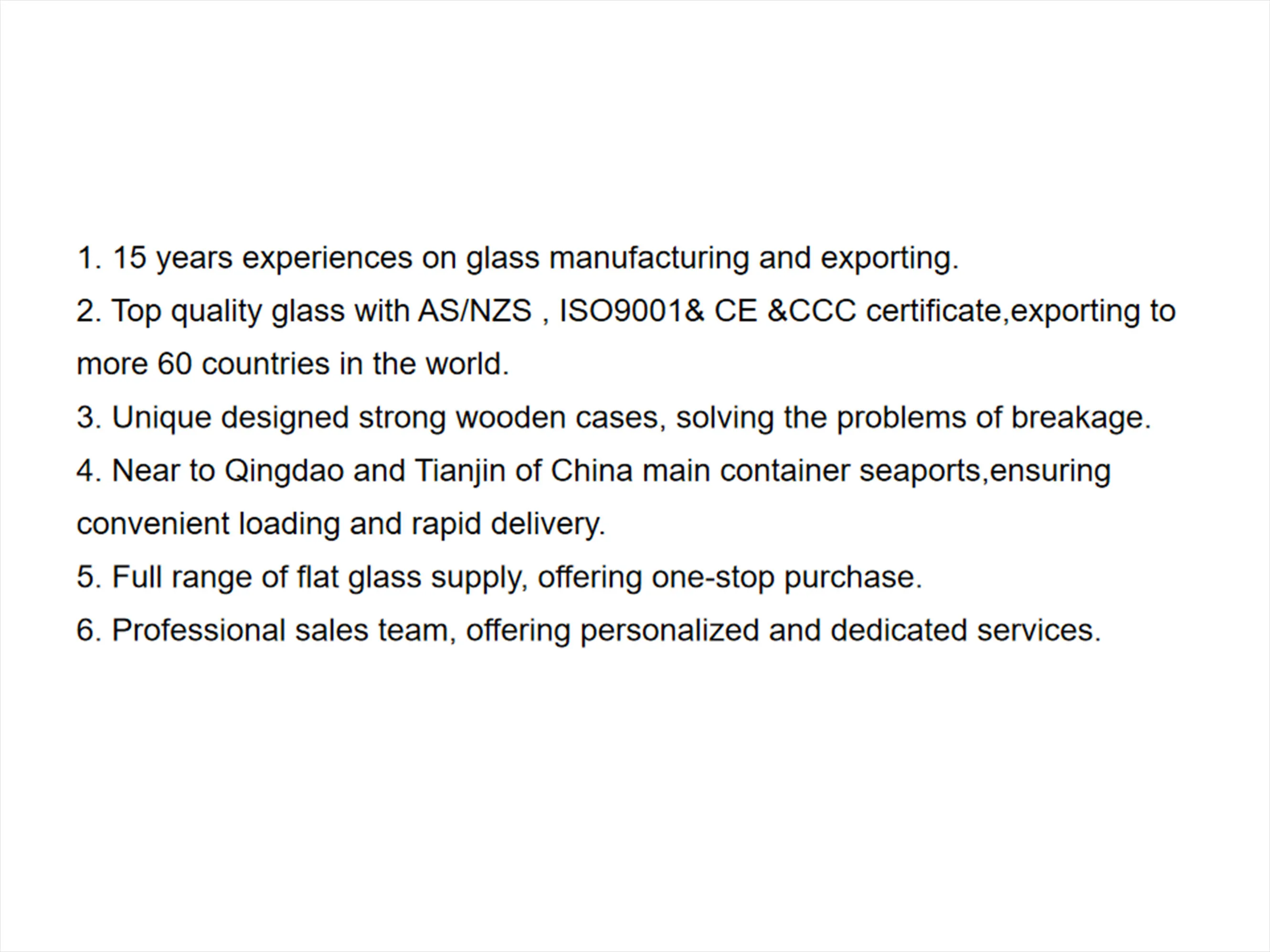 1. 15 years experiences on glass manufacturing and exporting.

2. Top quality glass with AS/NZS , ISO9001& CE &CCC certificate,exporting to more 60 countries in the world.

3. Unique designed strong wooden cases, solving the problems of breakage.

4. Near to Qingdao and Tianjin of China main container seaports,ensuring convenient loading and rapid delivery.

5. Full range of flat glass supply, offering one-stop purchase.

6. Professional sales team, offering personalized and dedicated services.